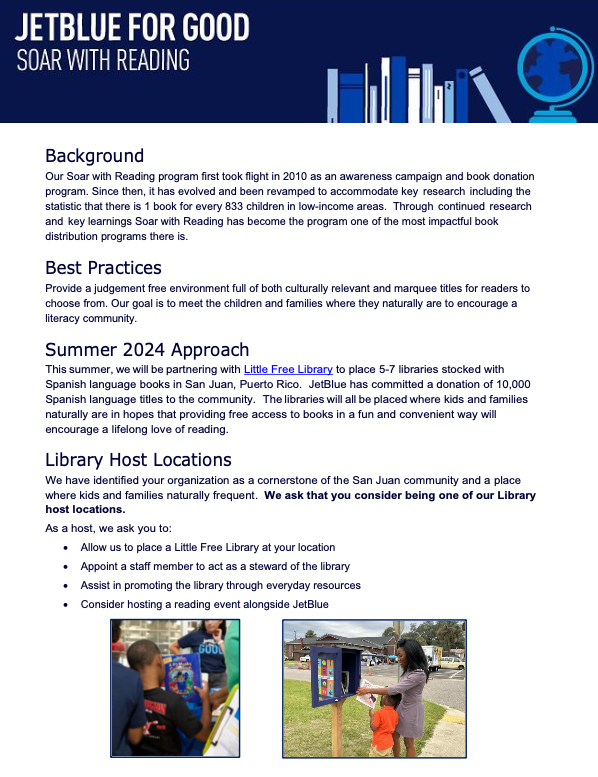 JETBLUE FOR GOOD
SOAR WITH READING

Background
Our Soar with Reading program first took flight in 2010 as an awareness campaign and book donation program. Since then, it has evolved and been revamped to accommodate key research including the statistic that there is 1 book for every 833 children in low-income areas. Through continued research and key learnings Soar with Reading has become the program one of the most impactful book distribution programs there is.

Best Practices
Provide a judgement free environment full of both culturally relevant and marquee titles for readers to choose from. Our goal is to meet the children and families where they naturally are to encourage a literacy community.

Summer 2024 Approach
This summer, we will be partnering with Little Free Library to place 5-7 libraries stocked with Spanish language books in San Juan, Puerto Rico. JetBlue has committed a donation of 10,000 Spanish language titles to the community. The libraries will all be placed where kids and families naturally are in hopes that providing free access to books in a fun and convenient way will encourage a lifelong love of reading.

Library Host Locations
We have identified your organization as a cornerstone of the San Juan community and a place where kids and families naturally frequent. We ask that you consider being one of our Library host locations.

As a host, we ask you to:
• Allow us to place a Little Free Library at your location
• Appoint a staff member to act as a steward of the library
• Assist in promoting the library through everyday resources
• Consider hosting a reading event alongside JetBlue

GOOD